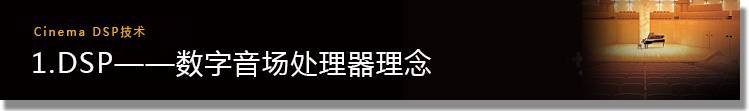 Cinema DSP技术

1.DSP——数字音场处理器理念